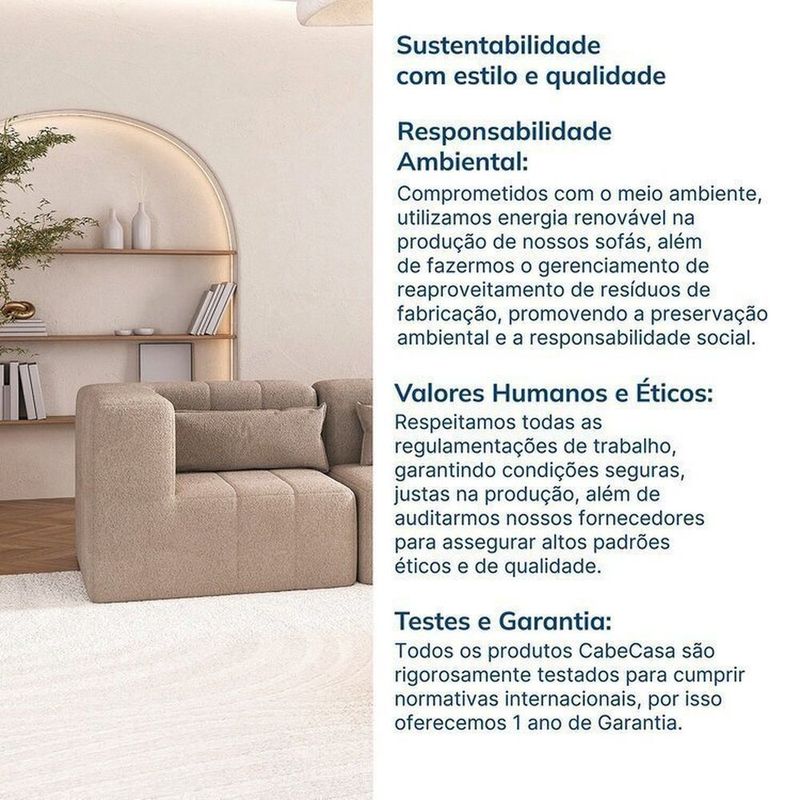 Sustentabilidade com estilo e qualidade

Responsabilidade Ambiental:
Comprometidos com o meio ambiente, utilizamos energia renovável na produção de nossos sofás, além de fazermos o gerenciamento de reaproveitamento de resíduos de fabricação, promovendo a preservação ambiental e a responsabilidade social.

Valores Humanos e Éticos:
Respeitamos todas as regulamentações de trabalho, garantindo condições seguras, justas na produção, além de auditarmos nossos fornecedores para assegurar altos padrões éticos e de qualidade.

Testes e Garantia:
Todos os produtos CabeCasa são rigorosamente testados para cumprir normativas internacionais, por isso oferecemos 1 ano de Garantia.